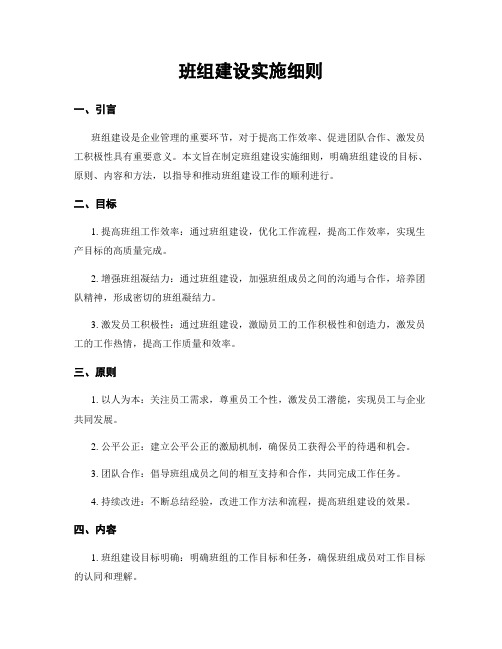 班组建设实施细则

一、引言

班组建设是企业管理的重要环节，对于提高工作效率、促进团队合作、激发员工积极性具有重要意义。本文旨在制定班组建设实施细则，明确班组建设的目标、原则、内容和方法，以指导和推动班组建设工作的顺利进行。

二、目标

1. 提高班组工作效率：通过班组建设，优化工作流程，提高工作效率，实现生产目标的高质量完成。

2. 增强班组凝结力：通过班组建设，加强班组成员之间的沟通与合作，培养团队精神，形成密切的班组凝结力。

3. 激发员工积极性：通过班组建设，激励员工的工作积极性和创造力，激发员工的工作热情，提高工作质量和效率。

三、原则

1. 以人为本：关注员工需求，尊重员工个性，激发员工潜能，实现员工与企业共同发展。

2. 公平公正：建立公平公正的激励机制，确保员工获得公平的待遇和机会。

3. 团队合作：倡导班组成员之间的相互支持和合作，共同完成工作任务。

4. 持续改进：不断总结经验，改进工作方法和流程，提高班组建设的效果。

四、内容

1. 班组建设目标明确：明确班组的工作目标和任务，确保班组成员对工作目标的认同和理解。